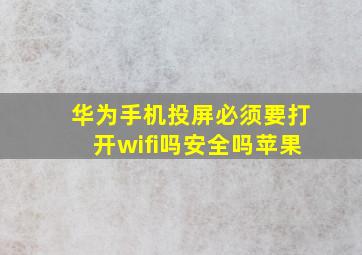 华为手机投屏必须要打开wifi吗安全吗苹果